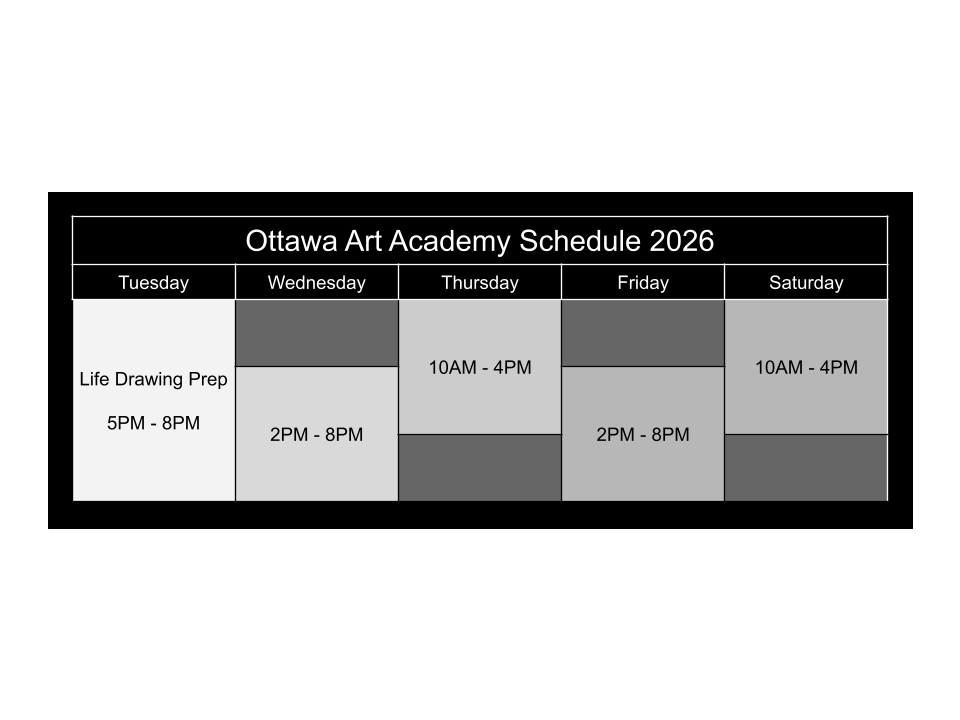 Ottawa Art Academy Schedule 2026

| Tuesday | Wednesday | Thursday | Friday | Saturday |
|---|---|---|---|---|
| Life Drawing Prep 5PM - 8PM | 2PM - 8PM | 10AM - 4PM | 2PM - 8PM | 10AM - 4PM |